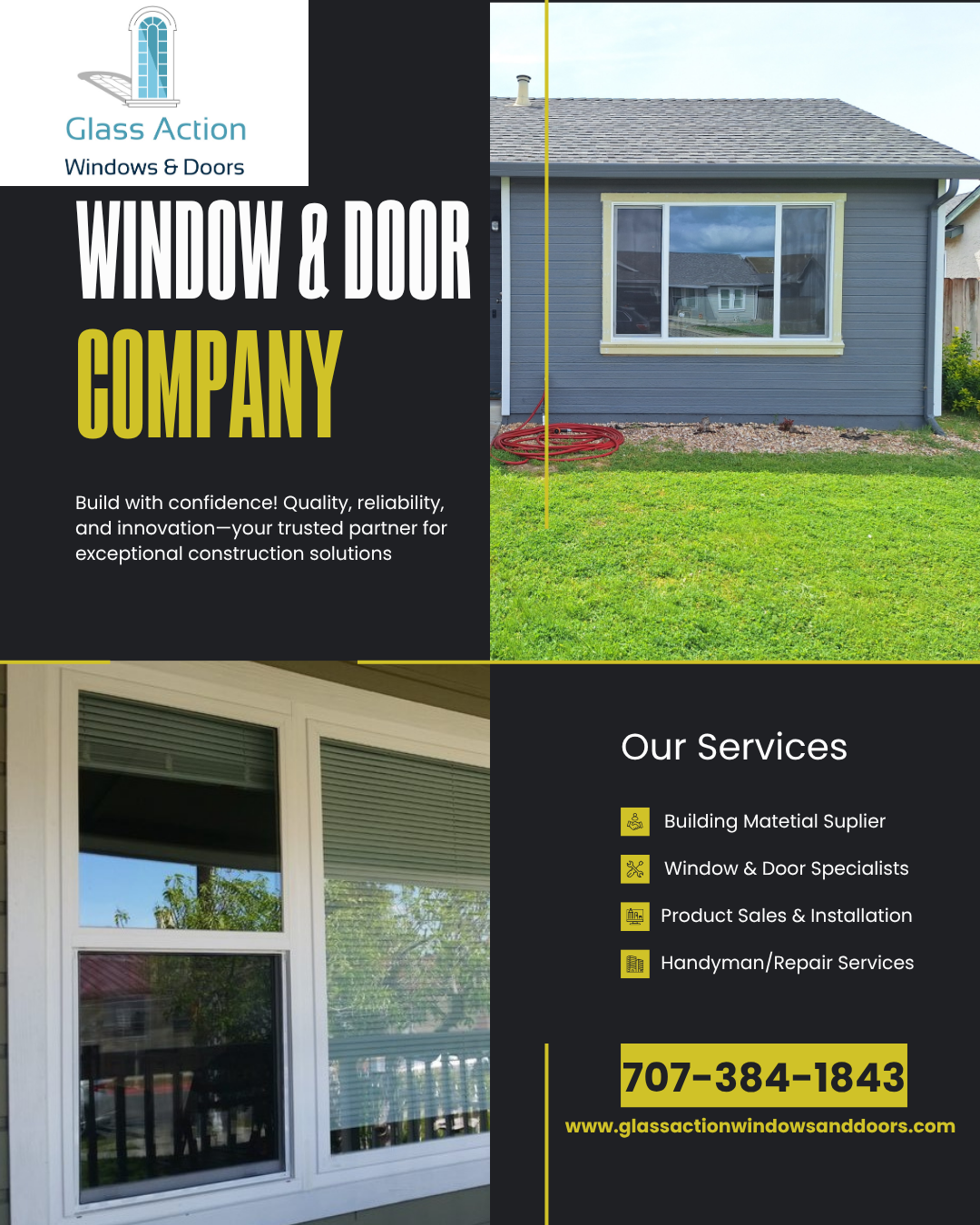 Glass Action
Windows & Doors

WINDOW & DOOR
COMPANY

Build with confidence! Quality, reliability, and innovation—your trusted partner for exceptional construction solutions

Our Services

Building Matetial Suplier
Window & Door Specialists
Product Sales & Installation
Handyman/Repair Services

707-384-1843
www.glassactionwindowsanddoors.com